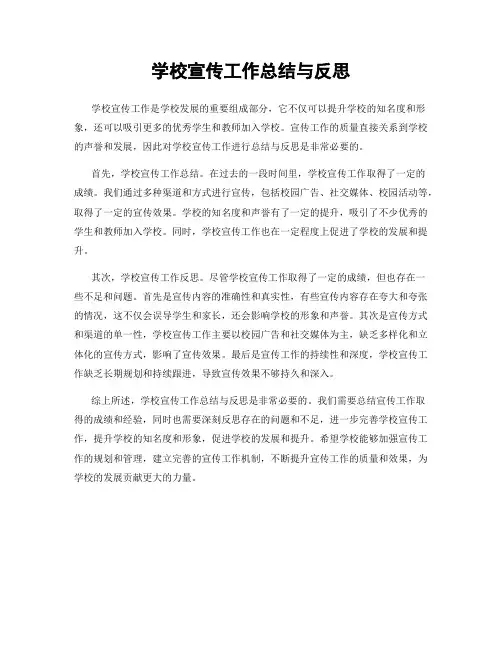 学校宣传工作总结与反思

学校宣传工作是学校发展的重要组成部分，它不仅可以提升学校的知名度和形象，还可以吸引更多的优秀学生和教师加入学校。宣传工作的质量直接关系到学校的声誉和发展，因此对学校宣传工作进行总结与反思是非常必要的。

首先，学校宣传工作总结。在过去的一段时间里，学校宣传工作取得了一定的成绩。我们通过多种渠道和方式进行宣传，包括校园广告、社交媒体、校园活动等，取得了一定的宣传效果。学校的知名度和声誉有了一定的提升，吸引了不少优秀的学生和教师加入学校。同时，学校宣传工作也在一定程度上促进了学校的发展和提升。

其次，学校宣传工作反思。尽管学校宣传工作取得了一定的成绩，但也存在一些不足和问题。首先是宣传内容的准确性和真实性，有些宣传内容存在夸大和夸张的情况，这不仅会误导学生和家长，还会影响学校的形象和声誉。其次是宣传方式和渠道的单一性，学校宣传工作主要以校园广告和社交媒体为主，缺乏多样化和立体化的宣传方式，影响了宣传效果。最后是宣传工作的持续性和深度，学校宣传工作缺乏长期规划和持续跟进，导致宣传效果不够持久和深入。

综上所述，学校宣传工作总结与反思是非常必要的。我们需要总结宣传工作取得的成绩和经验，同时也需要深刻反思存在的问题和不足，进一步完善学校宣传工作，提升学校的知名度和形象，促进学校的发展和提升。希望学校能够加强宣传工作的规划和管理，建立完善的宣传工作机制，不断提升宣传工作的质量和效果，为学校的发展贡献更大的力量。